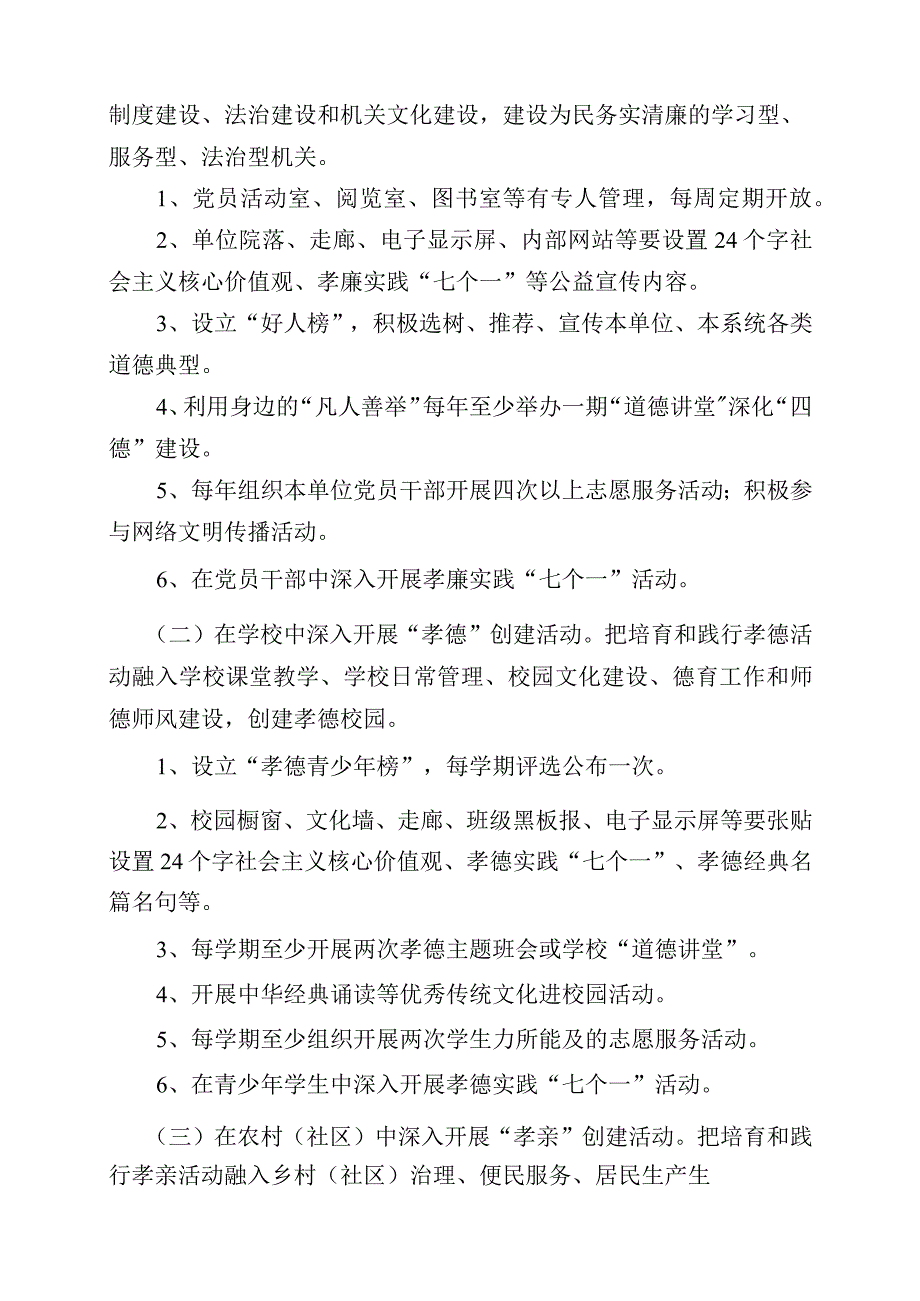 制度建设、法治建设和机关文化建设，建设为民务实清廉的学习型、服务型、法治型机关。

1、党员活动室、阅览室、图书室等有专人管理，每周定期开放。

2、单位院落、走廊、电子显示屏、内部网站等要设置24个字社会主义核心价值观、孝廉实践“七个一”等公益宣传内容。

3、设立“好人榜”，积极选树、推荐、宣传本单位、本系统各类道德典型。

4、利用身边的“凡人善举”每年至少举办一期“道德讲堂”深化“四德”建设。

5、每年组织本单位党员干部开展四次以上志愿服务活动；积极参与网络文明传播活动。

6、在党员干部中深入开展孝廉实践“七个一”活动。

（二）在学校中深入开展“孝德”创建活动。把培育和践行孝德活动融入学校课堂教学、学校日常管理、校园文化建设、德育工作和师德师风建设，创建孝德校园。

1、设立“孝德青少年榜”，每学期评选公布一次。

2、校园橱窗、文化墙、走廊、班级黑板报、电子显示屏等要张贴设置24个字社会主义核心价值观、孝德实践“七个一”、孝德经典名篇名句等。

3、每学期至少开展两次孝德主题班会或学校“道德讲堂”。

4、开展中华经典诵读等优秀传统文化进校园活动。

5、每学期至少组织开展两次学生力所能及的志愿服务活动。

6、在青少年学生中深入开展孝德实践“七个一”活动。

（三）在农村（社区）中深入开展“孝亲”创建活动。把培育和践行孝亲活动融入乡村（社区）治理、便民服务、居民生产生